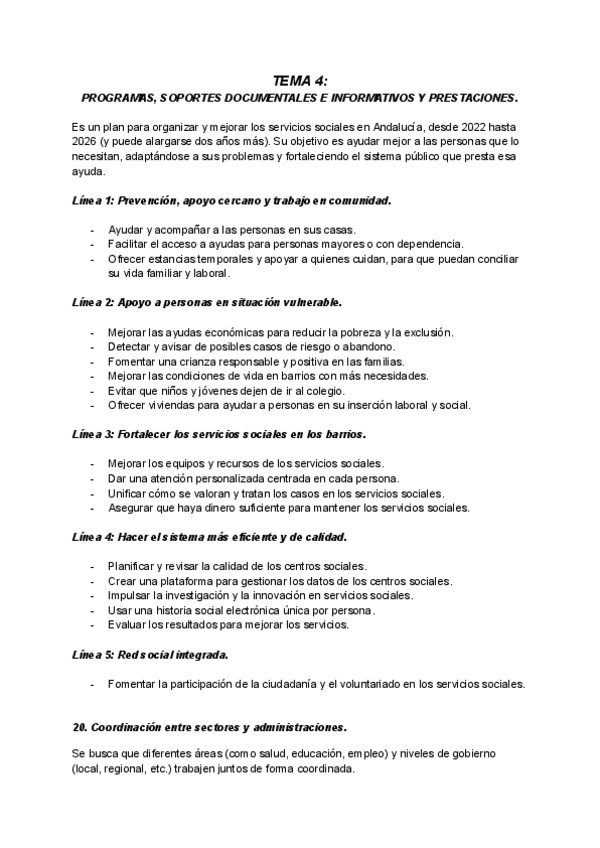 TEMA 4:
PROGRAMAS, SOPORTES DOCUMENTALES E INFORMATIVOS Y PRESTACIONES.

Es un plan para organizar y mejorar los servicios sociales en Andalucía, desde 2022 hasta 2026 (y puede alargarse dos años más). Su objetivo es ayudar mejor a las personas que lo necesitan, adaptándose a sus problemas y fortaleciendo el sistema público que presta esa ayuda.

Línea 1: Prevención, apoyo cercano y trabajo en comunidad.

- Ayudar y acompañar a las personas en sus casas.
- Facilitar el acceso a ayudas para personas mayores o con dependencia.
- Ofrecer estancias temporales y apoyar a quienes cuidan, para que puedan conciliar su vida familiar y laboral.

Línea 2: Apoyo a personas en situación vulnerable.

- Mejorar las ayudas económicas para reducir la pobreza y la exclusión.
- Detectar y avisar de posibles casos de riesgo o abandono.
- Fomentar una crianza responsable y positiva en las familias.
- Mejorar las condiciones de vida en barrios con más necesidades.
- Evitar que niños y jóvenes dejen de ir al colegio.
- Ofrecer viviendas para ayudar a personas en su inserción laboral y social.

Línea 3: Fortalecer los servicios sociales en los barrios.

- Mejorar los equipos y recursos de los servicios sociales.
- Dar una atención personalizada centrada en cada persona.
- Unificar cómo se valoran y tratan los casos en los servicios sociales.
- Asegurar que haya dinero suficiente para mantener los servicios sociales.

Línea 4: Hacer el sistema más eficiente y de calidad.

- Planificar y revisar la calidad de los centros sociales.
- Crear una plataforma para gestionar los datos de los centros sociales.
- Impulsar la investigación y la innovación en servicios sociales.
- Usar una historia social electrónica única por persona.
- Evaluar los resultados para mejorar los servicios.

Línea 5: Red social integrada.

- Fomentar la participación de la ciudadanía y el voluntariado en los servicios sociales.

20. Coordinación entre sectores y administraciones.

Se busca que diferentes áreas (como salud, educación, empleo) y niveles de gobierno (local, regional, etc.) trabajen juntos de forma coordinada.